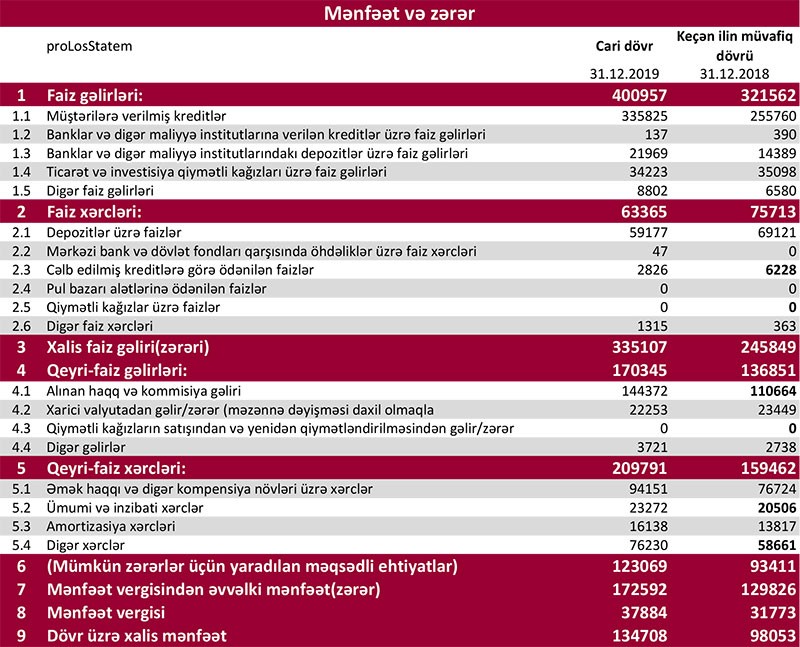 Mənfəət və zərər

| | proLosStatem | Cari dövr 31.12.2019 | Keçən ilin müvafiq dövrü 31.12.2018 |
|---|---|---|---|
| 1 | Faiz gəlirləri: | 400957 | 321562 |
| 1.1 | Müştərilərə verilmiş kreditlər | 335825 | 255760 |
| 1.2 | Banklar və digər maliyyə institutlarına verilən kreditlər üzrə faiz gəlirləri | 137 | 390 |
| 1.3 | Banklar və digər maliyyə institutlarındakı depozitlər üzrə faiz gəlirləri | 21969 | 14389 |
| 1.4 | Ticarət və investisiya qiymətli kağızları üzrə faiz gəlirləri | 34223 | 35098 |
| 1.5 | Digər faiz gəlirləri | 8802 | 6580 |
| 2 | Faiz xərcləri: | 63365 | 75713 |
| 2.1 | Depozitlər üzrə faizlər | 59177 | 69121 |
| 2.2 | Mərkəzi bank və dövlət fondları qarşısında öhdəliklər üzrə faiz xərcləri | 47 | 0 |
| 2.3 | Cəlb edilmiş kreditlərə görə ödənilən faizlər | 2826 | 6228 |
| 2.4 | Pul bazarı alətlərinə ödənilən faizlər | 0 | 0 |
| 2.5 | Qiymətli kağızlar üzrə faizlər | 0 | 0 |
| 2.6 | Digər faiz xərcləri | 1315 | 363 |
| 3 | Xalis faiz gəliri(zərəri) | 335107 | 245849 |
| 4 | Qeyri-faiz gəlirləri: | 170345 | 136851 |
| 4.1 | Alınan haqq və kommisiya gəliri | 144372 | 110664 |
| 4.2 | Xarici valyutadan gəlir/zərər (məzənnə dəyişməsi daxil olmaqla | 22253 | 23449 |
| 4.3 | Qiymətli kağızların satışından və yenidən qiymətləndirilməsindən gəlir/zərər | 0 | 0 |
| 4.4 | Digər gəlirlər | 3721 | 2738 |
| 5 | Qeyri-faiz xərcləri: | 209791 | 159462 |
| 5.1 | Əmək haqqı və digər kompensiya növləri üzrə xərclər | 94151 | 76724 |
| 5.2 | Ümumi və inzibati xərclər | 23272 | 20506 |
| 5.3 | Amortizasiya xərcləri | 16138 | 13817 |
| 5.4 | Digər xərclər | 76230 | 58661 |
| 6 | (Mümkün zərərlər üçün yaradılan məqsədli ehtiyatlar) | 123069 | 93411 |
| 7 | Mənfəət vergisindən əvvəlki mənfəət(zərər) | 172592 | 129826 |
| 8 | Mənfəət vergisi | 37884 | 31773 |
| 9 | Dövr üzrə xalis mənfəət | 134708 | 98053 |